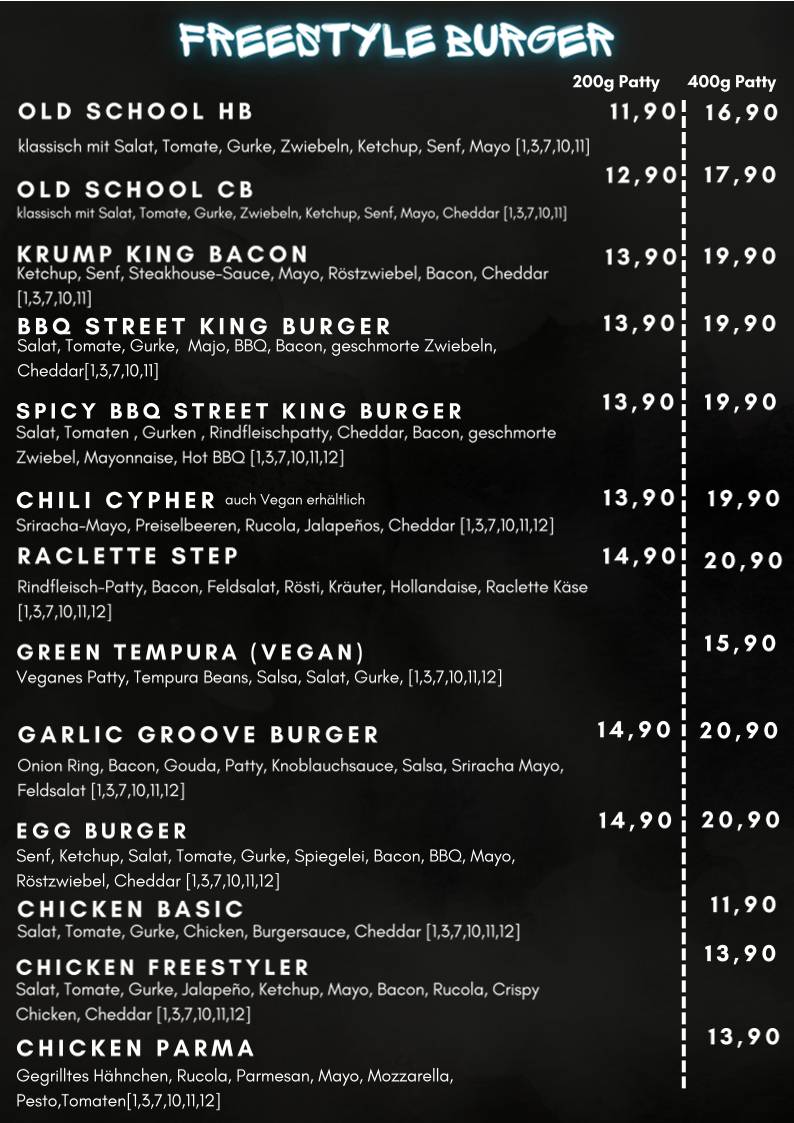 FREESTYLE BURGER

200g Patty 400g Patty

OLD SCHOOL HB 11,90 16,90

klassisch mit Salat, Tomate, Gurke, Zwiebeln, Ketchup, Senf, Mayo [1,3,7,10,11]

OLD SCHOOL CB 12,90 17,90

klassisch mit Salat, Tomate, Gurke, Zwiebeln, Ketchup, Senf, Mayo, Cheddar [1,3,7,10,11]

KRUMP KING BACON 13,90 19,90

Ketchup, Senf, Steakhouse-Sauce, Mayo, Röstzwiebel, Bacon, Cheddar [1,3,7,10,11]

BBQ STREET KING BURGER 13,90 19,90

Salat, Tomate, Gurke, Majo, BBQ, Bacon, geschmorte Zwiebeln, Cheddar[1,3,7,10,11]

SPICY BBQ STREET KING BURGER 13,90 19,90

Salat, Tomaten , Gurken , Rindfleischpatty, Cheddar, Bacon, geschmorte Zwiebel, Mayonnaise, Hot BBQ [1,3,7,10,11,12]

CHILI CYPHER auch Vegan erhältlich 13,90 19,90

Sriracha-Mayo, Preiselbeeren, Rucola, Jalapeños, Cheddar [1,3,7,10,11,12]

RACLETTE STEP 14,90 20,90

Rindfleisch-Patty, Bacon, Feldsalat, Rösti, Kräuter, Hollandaise, Raclette Käse [1,3,7,10,11,12]

GREEN TEMPURA (VEGAN) 15,90

Veganes Patty, Tempura Beans, Salsa, Salat, Gurke, [1,3,7,10,11,12]

GARLIC GROOVE BURGER 14,90 20,90

Onion Ring, Bacon, Gouda, Patty, Knoblauchsauce, Salsa, Sriracha Mayo, Feldsalat [1,3,7,10,11,12]

EGG BURGER 14,90 20,90

Senf, Ketchup, Salat, Tomate, Gurke, Spiegelei, Bacon, BBQ, Mayo, Röstzwiebel, Cheddar [1,3,7,10,11,12]

CHICKEN BASIC 11,90

Salat, Tomate, Gurke, Chicken, Burgersauce, Cheddar [1,3,7,10,11,12]

CHICKEN FREESTYLER 13,90

Salat, Tomate, Gurke, Jalapeño, Ketchup, Mayo, Bacon, Rucola, Crispy Chicken, Cheddar [1,3,7,10,11,12]

CHICKEN PARMA 13,90

Gegrilltes Hähnchen, Rucola, Parmesan, Mayo, Mozzarella, Pesto,Tomaten[1,3,7,10,11,12]